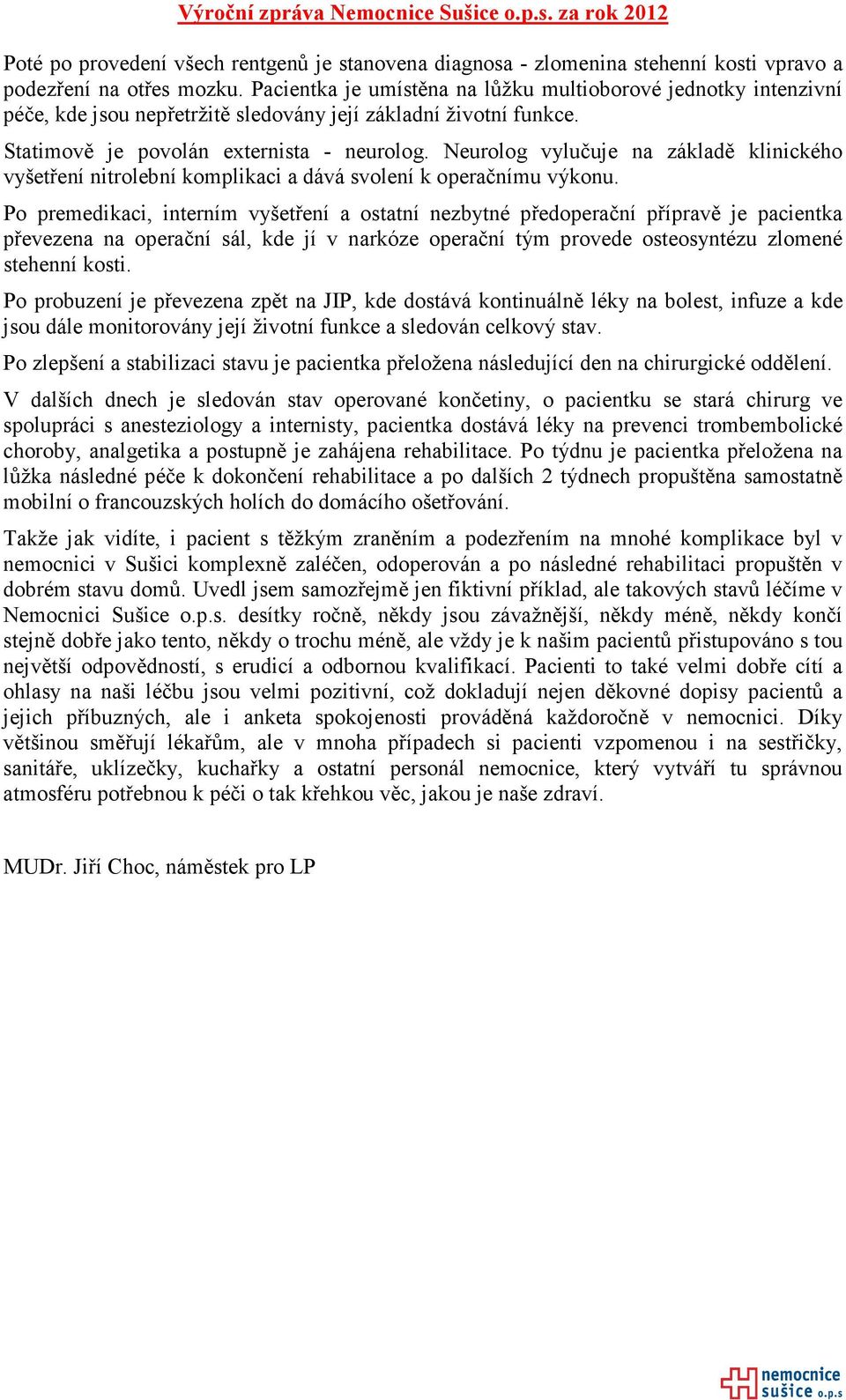 Výroční zpráva Nemocnice Sušice o.p.s. za rok 2012

Poté po provedení všech rentgenů je stanovena diagnosa - zlomenina stehenní kosti vpravo a podezření na otřes mozku. Pacientka je umístěna na lůžku multioborové jednotky intenzivní péče, kde jsou nepřetržitě sledovány její základní životní funkce.

Statimově je povolán externista - neurolog. Neurolog vylučuje na základě klinického vyšetření nitrolební komplikaci a dává svolení k operačnímu výkonu.

Po premedikaci, interním vyšetření a ostatní nezbytné předoperační přípravě je pacientka převezena na operační sál, kde jí v narkóze operační tým provede osteosyntézu zlomené stehenní kosti.

Po probuzení je převezena zpět na JIP, kde dostává kontinuálně léky na bolest, infuze a kde jsou dále monitorovány její životní funkce a sledován celkový stav.

Po zlepšení a stabilizaci stavu je pacientka přeložena následující den na chirurgické oddělení.

V dalších dnech je sledován stav operované končetiny, o pacientku se stará chirurg ve spolupráci s anesteziology a internisty, pacientka dostává léky na prevenci trombembolické choroby, analgetika a postupně je zahájena rehabilitace. Po týdnu je pacientka přeložena na lůžka následné péče k dokončení rehabilitace a po dalších 2 týdnech propuštěna samostatně mobilní o francouzských holích do domácího ošetřování.

Takže jak vidíte, i pacient s těžkým zraněním a podezřením na mnohé komplikace byl v nemocnici v Sušici komplexně zaléčen, odoperován a po následné rehabilitaci propuštěn v dobrém stavu domů. Uvedl jsem samozřejmě jen fiktivní příklad, ale takových stavů léčíme v Nemocnici Sušice o.p.s. desítky ročně, někdy jsou závažnější, někdy méně, někdy končí stejně dobře jako tento, někdy o trochu méně, ale vždy je k našim pacientů přistupováno s tou největší odpovědností, s erudicí a odbornou kvalifikací. Pacienti to také velmi dobře cítí a ohlasy na naši léčbu jsou velmi pozitivní, což dokladují nejen děkovné dopisy pacientů a jejich příbuzných, ale i anketa spokojenosti prováděná každoročně v nemocnici. Díky většinou směřují lékařům, ale v mnoha případech si pacienti vzpomenou i na sestřičky, sanitáře, uklízečky, kuchařky a ostatní personál nemocnice, který vytváří tu správnou atmosféru potřebnou k péči o tak křehkou věc, jakou je naše zdraví.

MUDr. Jiří Choc, náměstek pro LP

nemocnice sušice o.p.s